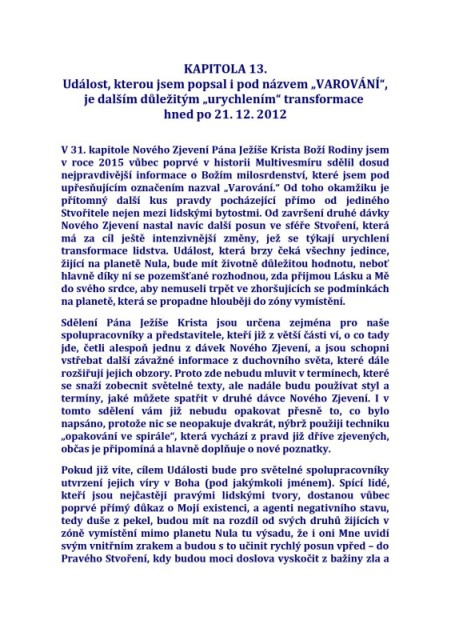 KAPITOLA 13.
Událost, kterou jsem popsal i pod názvem „VAROVÁNÍ“, je dalším důležitým „urychlením“ transformace hned po 21. 12. 2012

V 31. kapitole Nového Zjevení Pána Ježíše Krista Boží Rodiny jsem v roce 2015 vůbec poprvé v historii Multivesmíru sdělil dosud nejpravdivější informace o Božím milosrdenství, které jsem pod upřesňujícím označením nazval „Varování.“ Od toho okamžiku je přítomný další kus pravdy pocházející přímo od jediného Stvořitele nejen mezi lidskými bytostmi. Od završení druhé dávky Nového Zjevení nastal navíc další posun ve sféře Stvoření, která má za cíl ještě intenzivnější změny, jež se týkají urychlení transformace lidstva. Událost, která brzy čeká všechny jedince, žijící na planetě Nula, bude mít životně důležitou hodnotu, neboť hlavně díky ní se pozemšťané rozhodnou, zda přijmou Lásku a Mě do svého srdce, aby nemuseli trpět ve zhoršujících se podmínkách na planetě, která se propadne hlouběji do zóny vymístění.

Sdělení Pána Ježíše Krista jsou určena zejména pro naše spolupracovníky a představitele, kteří již z větší části ví, o co tady jde, četli alespoň jednu z dávek Nového Zjevení, a jsou schopni vstřebat další závažné informace z duchovního světa, které dále rozšiřují jejich obzory. Proto zde nebudu mluvit v termínech, které se snaží zobecnit světelné texty, ale nadále budu používat styl a termíny, jaké můžete spatřit v druhé dávce Nového Zjevení. I v tomto sdělení vám již nebudu opakovat přesně to, co bylo napsáno, protože nic se neopakuje dvakrát, nýbrž použiji techniku „opakování ve spirále“, která vychází z pravd již dříve zjevených, občas je připomíná a hlavně doplňuje o nové poznatky.

Pokud již víte, cílem Události bude pro světelné spolupracovníky utvrzení jejich víry v Boha (pod jakýmkoli jménem). Spící lidé, kteří jsou nejčastěji pravými lidskými tvory, dostanou vůbec poprvé přímý důkaz o Mojí existenci, a agenti negativního stavu, tedy duše z pekel, budou mít na rozdíl od svých druhů žijících v zóně vymístění mimo planetu Nula tu výsadu, že i oni Mne uvidí svým vnitřním zrakem a budou s to učinit rychlý posun vpřed – do Pravého Stvoření, kdy budou moci doslova vyskočit z bažiny zla a